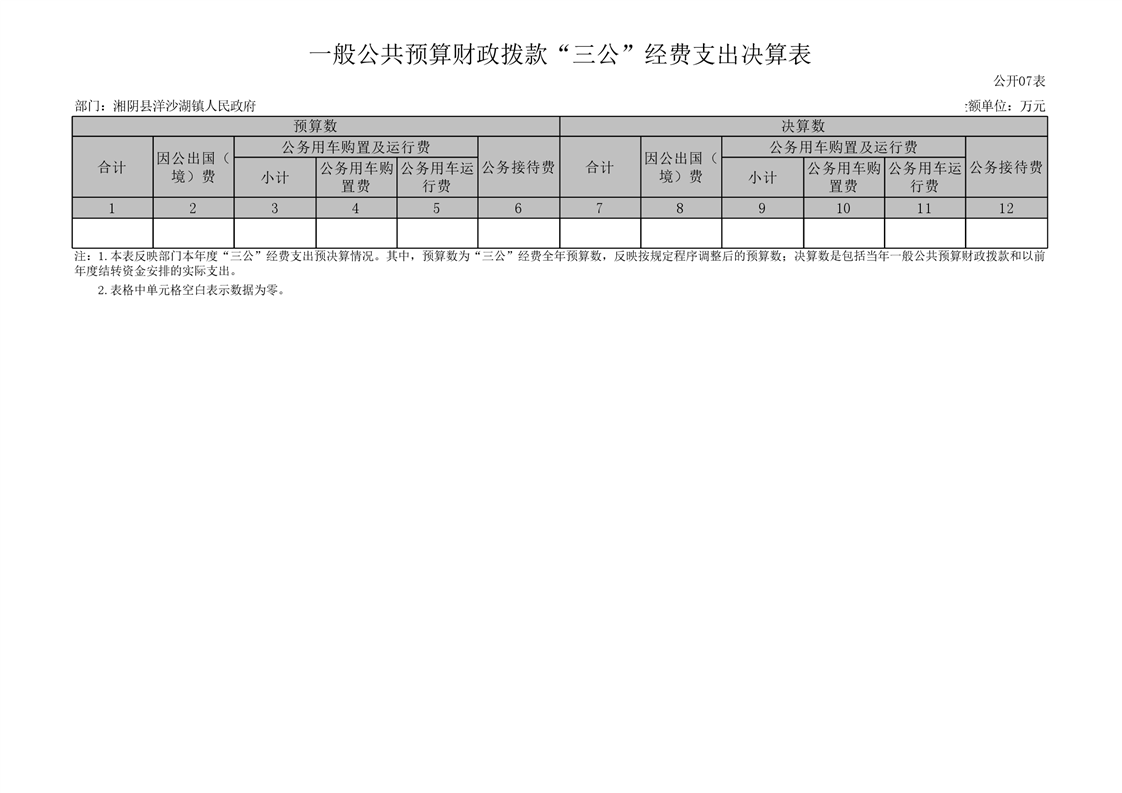 一般公共预算财政拨款“三公”经费支出决算表

公开07表

部门：湘阴县洋沙湖镇人民政府

:额单位：万元

| 预算数 | | | | | | 决算数 | | | | | |
|---|---|---|---|---|---|---|---|---|---|---|---|
| 合计 | 因公出国（境）费 | 公务用车购置及运行费 | | | 公务接待费 | 合计 | 因公出国（境）费 | 公务用车购置及运行费 | | | 公务接待费 |
| | | 小计 | 公务用车购置费 | 公务用车运行费 | | | | 小计 | 公务用车购置费 | 公务用车运行费 | |
| 1 | 2 | 3 | 4 | 5 | 6 | 7 | 8 | 9 | 10 | 11 | 12 |
| | | | | | | | | | | | |

注：1.本表反映部门本年度“三公”经费支出预决算情况。其中，预算数为“三公”经费全年预算数，反映按规定程序调整后的预算数；决算数是包括当年一般公共预算财政拨款和以前年度结转资金安排的实际支出。

2.表格中单元格空白表示数据为零。